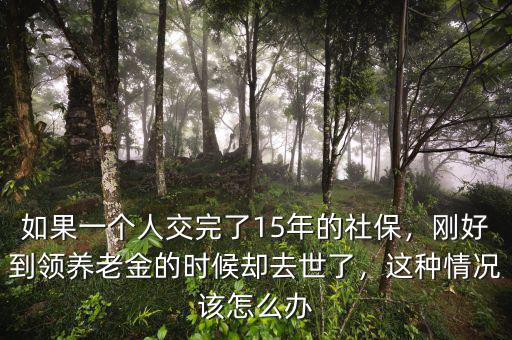 如果一个人交完了15年的社保，刚好到领养老金的时候却去世了，这种情况该怎么办